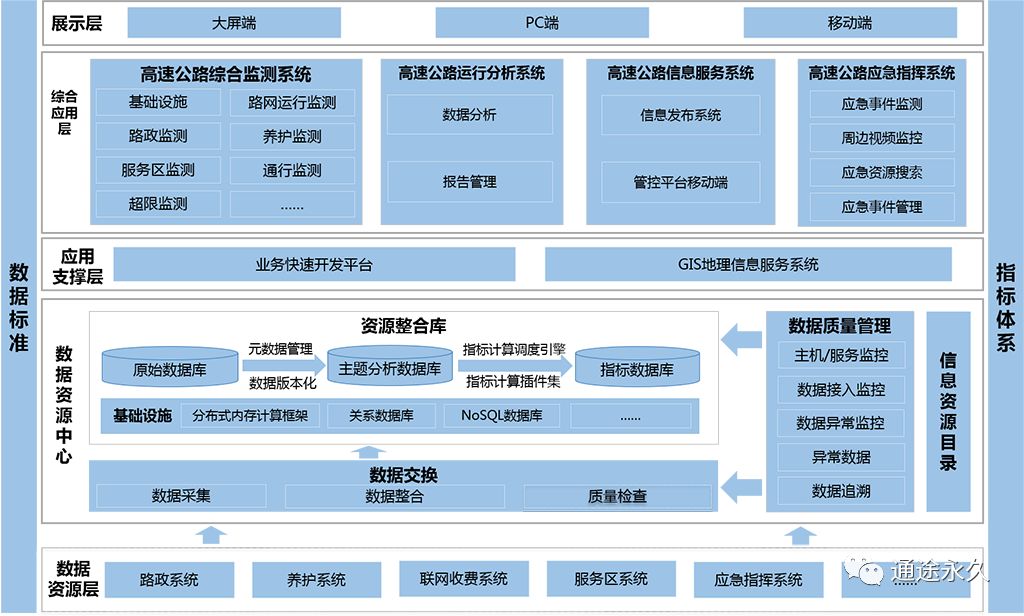 数据标准

展示层
大屏端
PC端
移动端

综合应用层
高速公路综合监测系统
基础设施
路网运行监测
路政监测
养护监测
服务区监测
通行监测
超限监测
……
高速公路运行分析系统
数据分析
报告管理
高速公路信息服务系统
信息发布系统
管控平台移动端
高速公路应急指挥系统
应急事件监测
周边视频监控
应急资源搜索
应急事件管理

应用支撑层
业务快速开发平台
GIS地理信息服务系统

数据资源中心
资源整合库
原始数据库
元数据管理
数据版本化
主题分析数据库
指标计算调度引擎
指标计算插件集
指标数据库
基础设施
分布式内存计算框架
关系数据库
NoSQL数据库
......
数据交换
数据采集
数据整合
质量检查
数据质量管理
主机/服务监控
数据接入监控
数据异常监控
异常数据
数据追溯
信息资源目录

数据资源层
路政系统
养护系统
联网收费系统
服务区系统
应急指挥系统
通途永久

指标体系